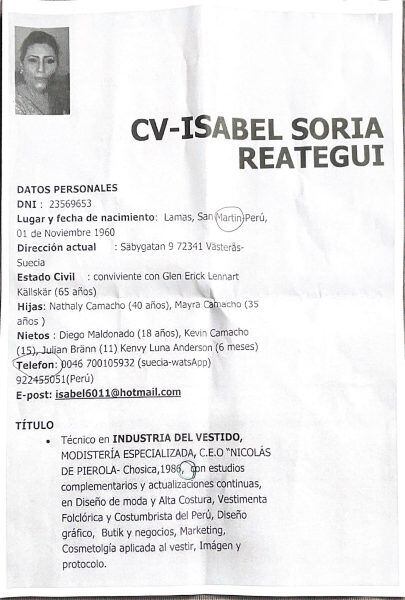 CV-ISABEL SORIA REATEGUI

DATOS PERSONALES
DNI : 23569653
Lugar y fecha de nacimiento: Lamas, San Martin-Perú, 01 de Noviembre 1960
Dirección actual : Säbygatan 9 72341 Västerås-Suecia
Estado Civil : conviviente con Glen Erick Lennart Källskär (65 años)
Hijas: Nathaly Camacho (40 años), Mayra Camacho (35 años )
Nietos : Diego Maldonado (18 años), Kevin Camacho (15), Julian Bränn (11) Kenvy Luna Anderson (6 meses)
Telefon: 0046 700105932 (suecia-watsApp) 922455051(Perú)
E-post: isabel6011@hotmail.com

TÍTULO
• Técnico en INDUSTRIA DEL VESTIDO, MODISTERÍA ESPECIALIZADA, C.E.O "NICOLÁS DE PIEROLA- Chosica,1986, con estudios complementarios y actualizaciones continuas, en Diseño de moda y Alta Costura, Vestimenta Folclórica y Costumbrista del Perú, Diseño gráfico, Butik y negocios, Marketing, Cosmetolgía aplicada al vestir, Imágen y protocolo.